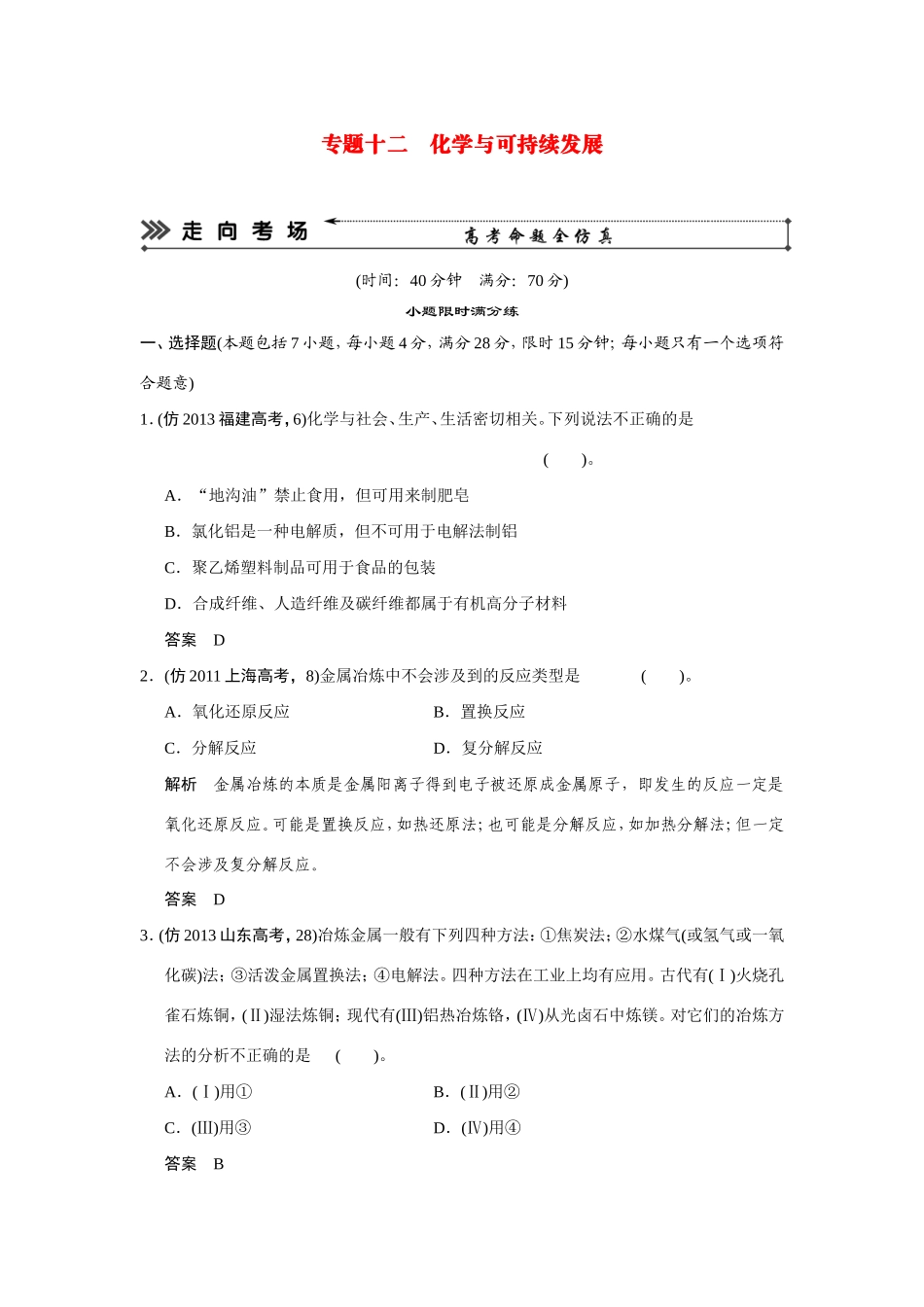 专题十二　化学与可持续发展

走 向 考 场

高考命题全仿真

(时间：40 分钟　满分：70 分)

小题限时满分练

一、选择题(本题包括 7 小题，每小题 4 分，满分 28 分，限时 15 分钟；每小题只有一个选项符合题意)

1. (仿 2013 福建高考，6)化学与社会、生产、生活密切相关。下列说法不正确的是 (　　)。

A. “地沟油”禁止食用，但可用来制肥皂

B. 氯化铝是一种电解质，但不可用于电解法制铝

C. 聚乙烯塑料制品可用于食品的包装

D. 合成纤维、人造纤维及碳纤维都属于有机高分子材料

答案　D

2. (仿 2011 上海高考，8)金属冶炼中不会涉及到的反应类型是 (　　)。

A. 氧化还原反应　　B. 置换反应

C. 分解反应　　D. 复分解反应

解析　金属冶炼的本质是金属阳离子得到电子被还原成金属原子，即发生的反应一定是氧化还原反应。可能是置换反应，如热还原法；也可能是分解反应，如加热分解法；但一定不会涉及复分解反应。

答案　D

3. (仿 2013 山东高考，28)冶炼金属一般有下列四种方法：①焦炭法；②水煤气(或氢气或一氧化碳)法；③活泼金属置换法；④电解法。四种方法在工业上均有应用。古代有(Ⅰ)火烧孔雀石炼铜，(Ⅱ)湿法炼铜；现代有(Ⅲ)铝热冶炼铬，(Ⅳ)从光卤石中炼镁。对它们的冶炼方法的分析不正确的是 (　　)。

A. (Ⅰ)用①　　B. (Ⅱ)用②

C. (Ⅲ)用③　　D. (Ⅳ)用④

答案　B